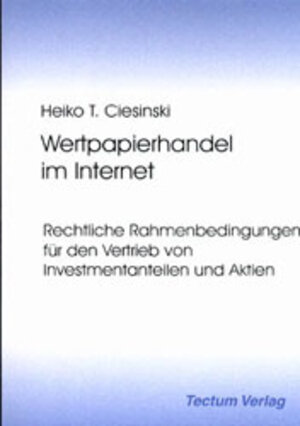 Heiko T. Ciesinski

Wertpapierhandel im Internet

Rechtliche Rahmenbedingungen für den Vertrieb von Investmentanteilen und Aktien

Tectum Verlag